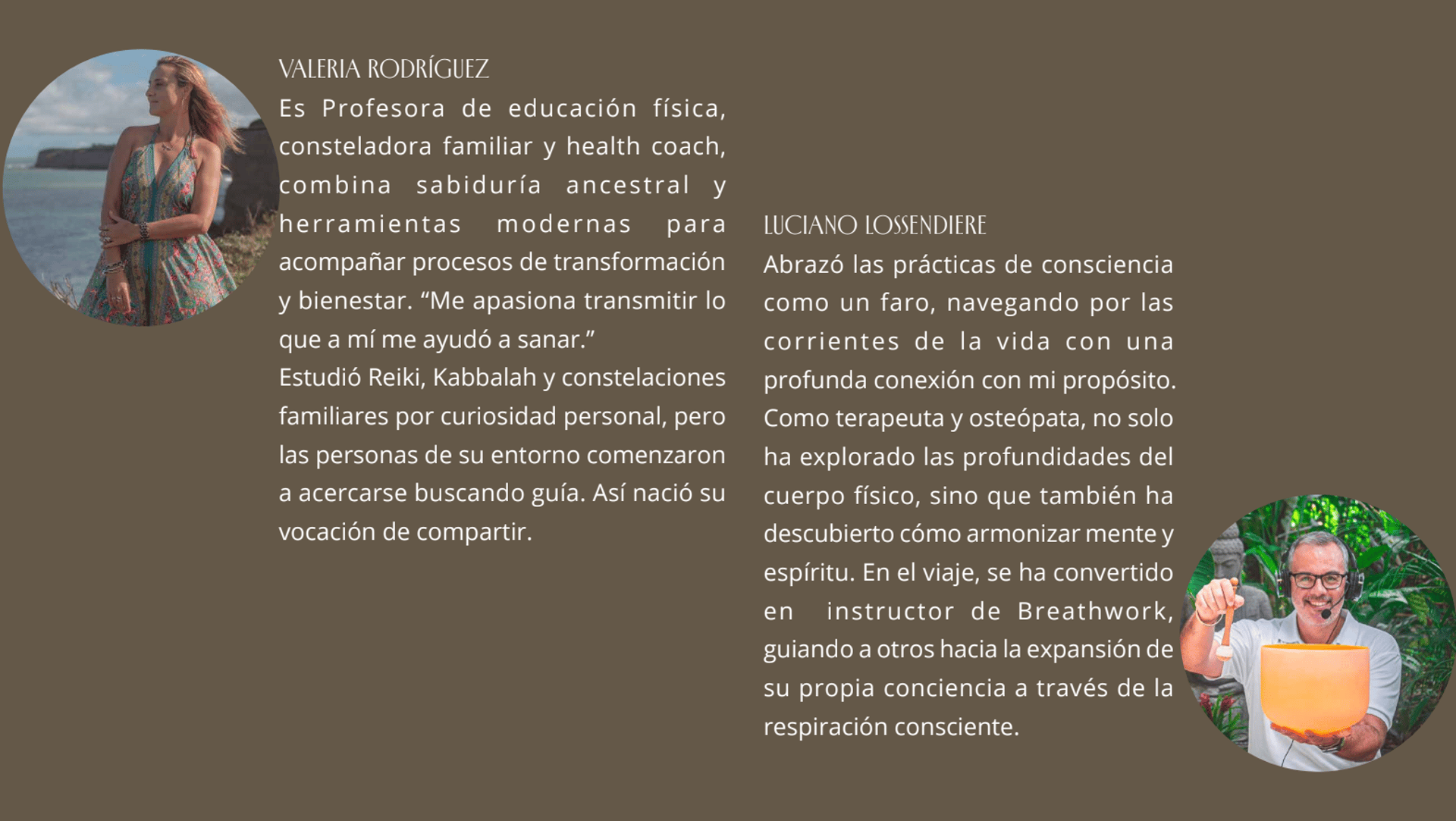 VALERIA RODRÍGUEZ
Es Profesora de educación física, consteladora familiar y health coach, combina sabiduría ancestral y herramientas modernas para acompañar procesos de transformación y bienestar. “Me apasiona transmitir lo que a mí me ayudó a sanar.”
Estudió Reiki, Kabbalah y constelaciones familiares por curiosidad personal, pero las personas de su entorno comenzaron a acercarse buscando guía. Así nació su vocación de compartir.

LUCIANO LOSSENDIERE
Abrazó las prácticas de consciencia como un faro, navegando por las corrientes de la vida con una profunda conexión con mi propósito. Como terapeuta y osteópata, no solo ha explorado las profundidades del cuerpo físico, sino que también ha descubierto cómo armonizar mente y espíritu. En el viaje, se ha convertido en instructor de Breathwork, guiando a otros hacia la expansión de su propia conciencia a través de la respiración consciente.